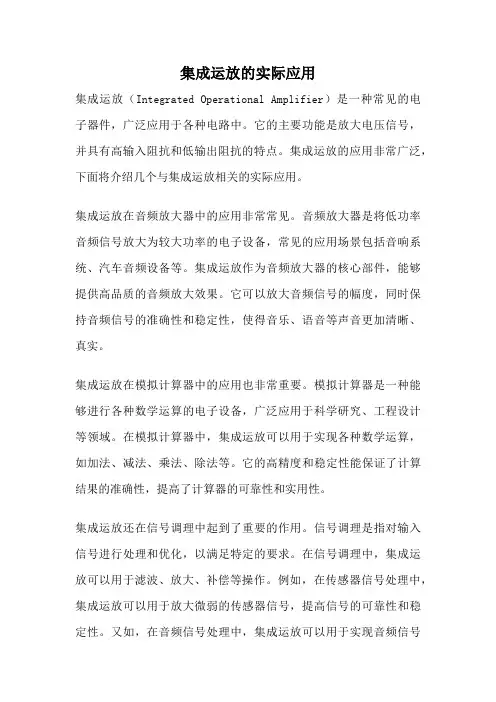 集成运放的实际应用

集成运放（Integrated Operational Amplifier）是一种常见的电子器件，广泛应用于各种电路中。它的主要功能是放大电压信号，并具有高输入阻抗和低输出阻抗的特点。集成运放的应用非常广泛，下面将介绍几个与集成运放相关的实际应用。

集成运放在音频放大器中的应用非常常见。音频放大器是将低功率音频信号放大为较大功率的电子设备，常见的应用场景包括音响系统、汽车音频设备等。集成运放作为音频放大器的核心部件，能够提供高品质的音频放大效果。它可以放大音频信号的幅度，同时保持音频信号的准确性和稳定性，使得音乐、语音等声音更加清晰、真实。

集成运放在模拟计算器中的应用也非常重要。模拟计算器是一种能够进行各种数学运算的电子设备，广泛应用于科学研究、工程设计等领域。在模拟计算器中，集成运放可以用于实现各种数学运算，如加法、减法、乘法、除法等。它的高精度和稳定性能保证了计算结果的准确性，提高了计算器的可靠性和实用性。

集成运放还在信号调理中起到了重要的作用。信号调理是指对输入信号进行处理和优化，以满足特定的要求。在信号调理中，集成运放可以用于滤波、放大、补偿等操作。例如，在传感器信号处理中，集成运放可以用于放大微弱的传感器信号，提高信号的可靠性和稳定性。又如，在音频信号处理中，集成运放可以用于实现音频信号